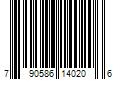 7 90586 14020 6